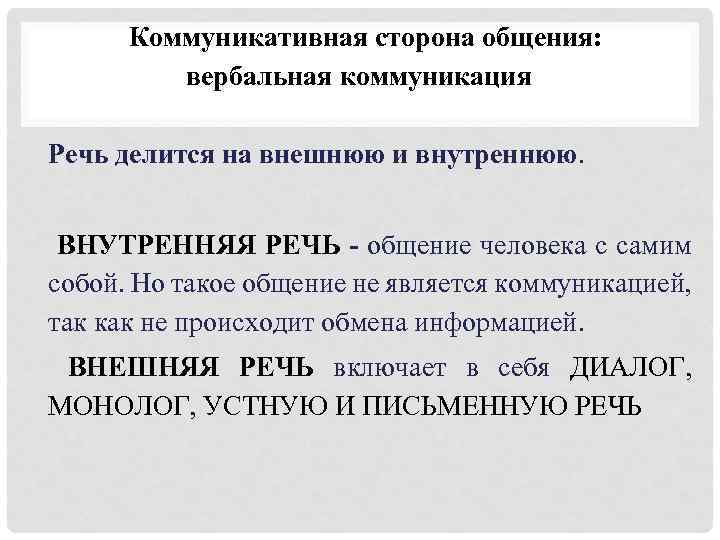 Коммуникативная сторона общения: вербальная коммуникация

Речь делится на внешнюю и внутреннюю.

ВНУТРЕННЯЯ РЕЧЬ - общение человека с самим собой. Но такое общение не является коммуникацией, так как не происходит обмена информацией.

ВНЕШНЯЯ РЕЧЬ включает в себя ДИАЛОГ, МОНОЛОГ, УСТНУЮ И ПИСЬМЕННУЮ РЕЧЬ